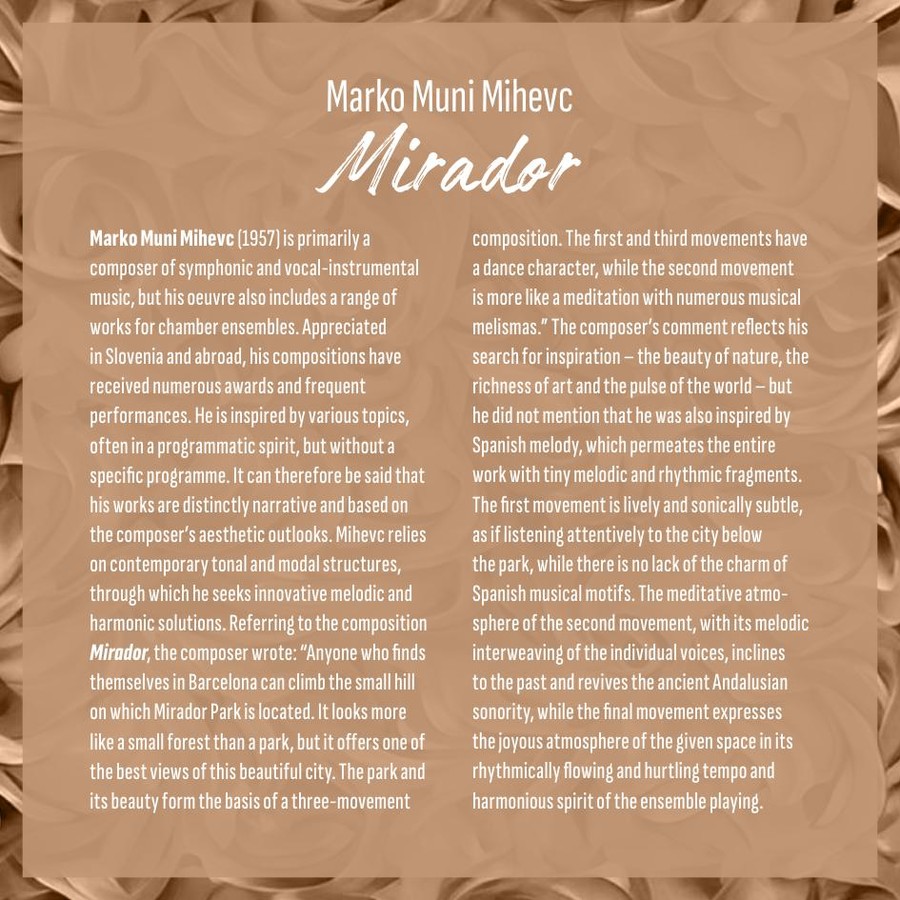 Marko Muni Mihevc
Mirador

Marko Muni Mihevc (1957) is primarily a composer of symphonic and vocal-instrumental music, but his oeuvre also includes a range of works for chamber ensembles. Appreciated in Slovenia and abroad, his compositions have received numerous awards and frequent performances. He is inspired by various topics, often in a programmatic spirit, but without a specific programme. It can therefore be said that his works are distinctly narrative and based on the composer's aesthetic outlooks. Mihevc relies on contemporary tonal and modal structures, through which he seeks innovative melodic and harmonic solutions. Referring to the composition Mirador, the composer wrote: "Anyone who finds themselves in Barcelona can climb the small hill on which Mirador Park is located. It looks more like a small forest than a park, but it offers one of the best views of this beautiful city. The park and its beauty form the basis of a three-movement composition. The first and third movements have a dance character, while the second movement is more like a meditation with numerous musical melismas." The composer's comment reflects his search for inspiration – the beauty of nature, the richness of art and the pulse of the world – but he did not mention that he was also inspired by Spanish melody, which permeates the entire work with tiny melodic and rhythmic fragments. The first movement is lively and sonically subtle, as if listening attentively to the city below the park, while there is no lack of the charm of Spanish musical motifs. The meditative atmosphere of the second movement, with its melodic interweaving of the individual voices, inclines to the past and revives the ancient Andalusian sonority, while the final movement expresses the joyous atmosphere of the given space in its rhythmically flowing and hurtling tempo and harmonious spirit of the ensemble playing.